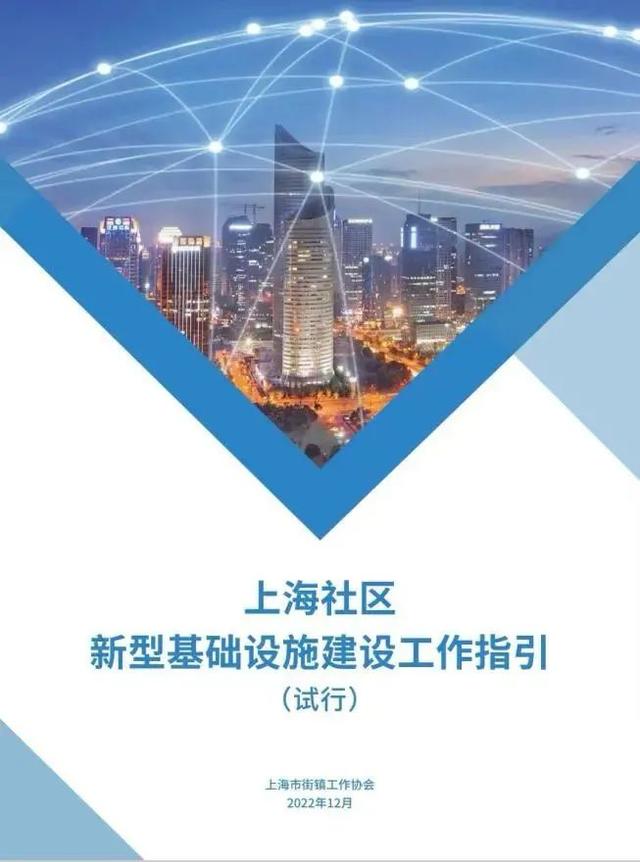 上海社区
新型基础设施建设工作指引
（试行）

上海市街镇工作协会
2022年12月